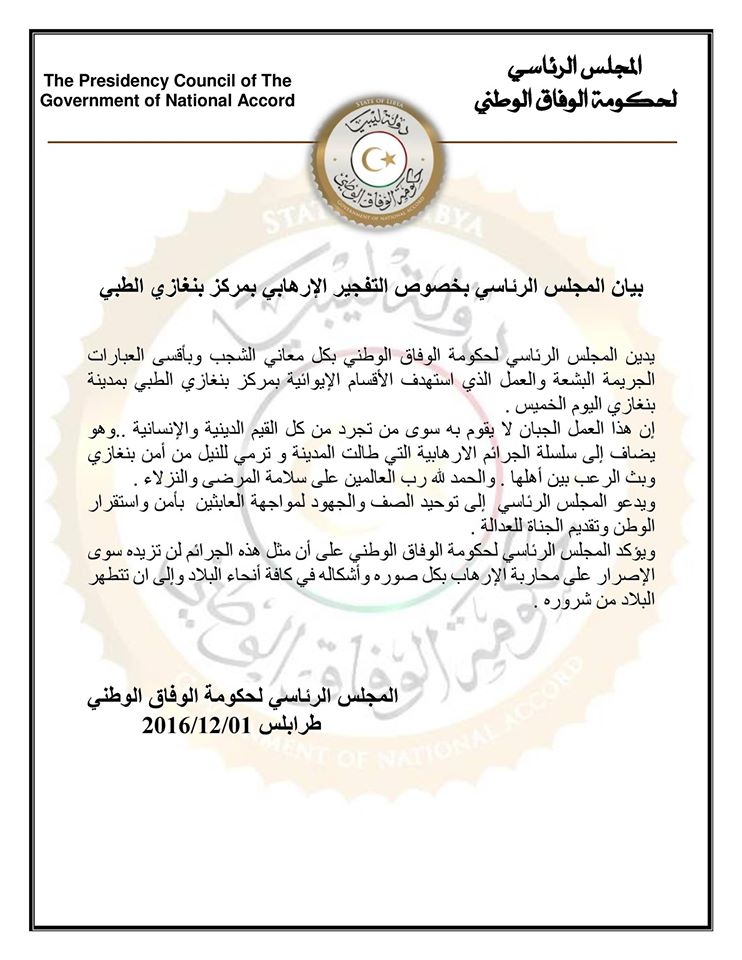 The Presidency Council of The Government of National Accord

المجلس الرئاسي
لحكومة الوفاق الوطني

STATE OF LIBYA
دولة ليبيا
حكومة الوفاق الوطني
GOVERNMENT OF NATIONAL ACCORD

بيان المجلس الرئاسي بخصوص التفجير الإرهابي بمركز بنغازي الطبي

يدين المجلس الرئاسي لحكومة الوفاق الوطني بكل معاني الشجب وبأقسى العبارات الجريمة البشعة والعمل الذي استهدف الأقسام الإيوائية بمركز بنغازي الطبي بمدينة بنغازي اليوم الخميس .
إن هذا العمل الجبان لا يقوم به سوى من تجرد من كل القيم الدينية والإنسانية ..وهو يضاف إلى سلسلة الجرائم الارهابية التي طالت المدينة و ترمي للنيل من أمن بنغازي وبث الرعب بين أهلها . والحمد لله رب العالمين على سلامة المرضى والنزلاء .
ويدعو المجلس الرئاسي إلى توحيد الصف والجهود لمواجهة العابثين بأمن واستقرار الوطن وتقديم الجناة للعدالة .
ويؤكد المجلس الرئاسي لحكومة الوفاق الوطني على أن مثل هذه الجرائم لن تزيده سوى الإصرار على محاربة الإرهاب بكل صوره وأشكاله في كافة أنحاء البلاد وإلى ان تتطهر البلاد من شروره .

المجلس الرئاسي لحكومة الوفاق الوطني
طرابلس 2016/12/01